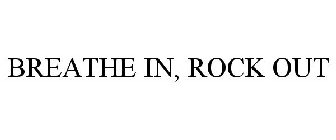 BREATHE IN, ROCK OUT